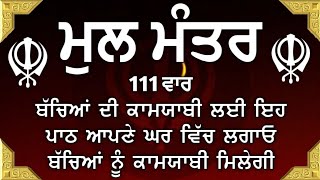 ਮੂਲ ਮੰਤਰ

111 ਵਾਰ

ਬੱਚਿਆਂ ਦੀ ਕਾਮਯਾਬੀ ਲਈ ਇਹ ਪਾਠ ਆਪਣੇ ਘਰ ਵਿੱਚ ਲਗਾਓ ਬੱਚਿਆਂ ਨੂੰ ਕਾਮਯਾਬੀ ਮਿਲੇਗੀ